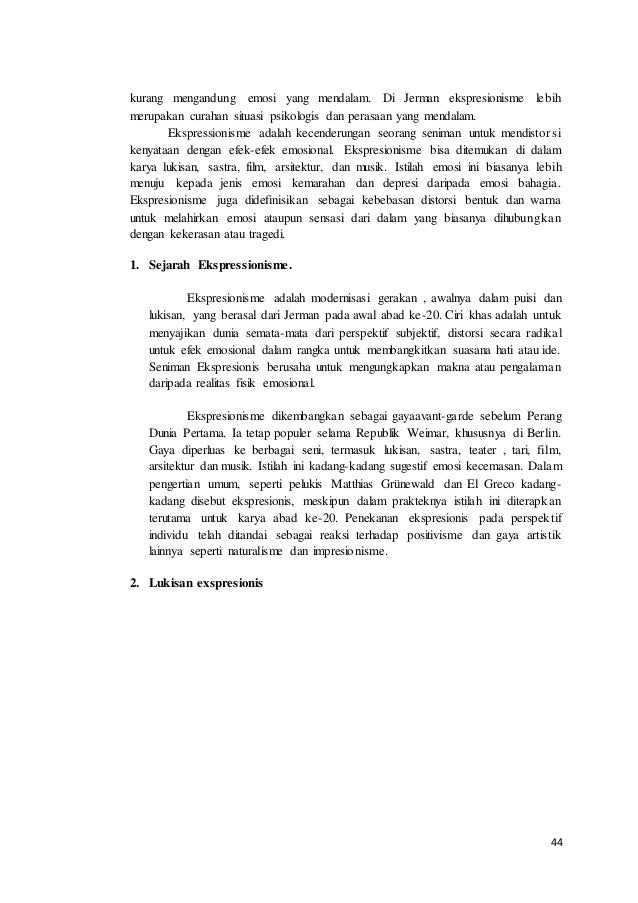 kurang mengandung emosi yang mendalam. Di Jerman ekspresionisme lebih merupakan curahan situasi psikologis dan perasaan yang mendalam.

Ekspressionisme adalah kecenderungan seorang seniman untuk mendistorsi kenyataan dengan efek-efek emosional. Ekspresionisme bisa ditemukan di dalam karya lukisan, sastra, film, arsitektur, dan musik. Istilah emosi ini biasanya lebih menuju kepada jenis emosi kemarahan dan depresi daripada emosi bahagia. Ekspresionisme juga didefinisikan sebagai kebebasan distorsi bentuk dan warna untuk melahirkan emosi ataupun sensasi dari dalam yang biasanya dihubungkan dengan kekerasan atau tragedi.

1. Sejarah Ekspressionisme.

Ekspresionisme adalah modernisasi gerakan , awalnya dalam puisi dan lukisan, yang berasal dari Jerman pada awal abad ke-20. Ciri khas adalah untuk menyajikan dunia semata-mata dari perspektif subjektif, distorsi secara radikal untuk efek emosional dalam rangka untuk membangkitkan suasana hati atau ide. Seniman Ekspresionis berusaha untuk mengungkapkan makna atau pengalaman daripada realitas fisik emosional.

Ekspresionisme dikembangkan sebagai gayaavant-garde sebelum Perang Dunia Pertama. Ia tetap populer selama Republik Weimar, khususnya di Berlin. Gaya diperluas ke berbagai seni, termasuk lukisan, sastra, teater , tari, film, arsitektur dan musik. Istilah ini kadang-kadang sugestif emosi kecemasan. Dalam pengertian umum, seperti pelukis Matthias Grünewald dan El Greco kadang-kadang disebut ekspresionis, meskipun dalam prakteknya istilah ini diterapkan terutama untuk karya abad ke-20. Penekanan ekspresionis pada perspektif individu telah ditandai sebagai reaksi terhadap positivisme dan gaya artistik lainnya seperti naturalisme dan impresionisme.

2. Lukisan exspresionis

44